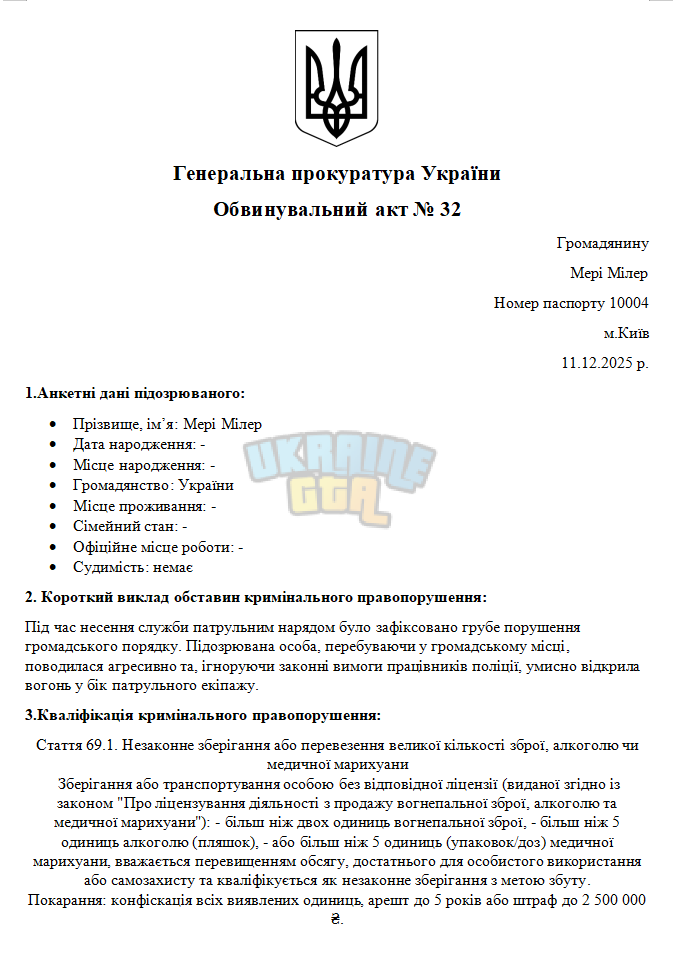 Генеральна прокуратура України

Обвинувальний акт № 32

Громадянину

Мері Мілер

Номер паспорту 10004

м.Київ

11.12.2025 р.

1.Анкетні дані підозрюваного:

• Прізвище, ім'я: Мері Мілер
• Дата народження: -
• Місце народження: -
• Громадянство: України
• Місце проживання: -
• Сімейний стан: -
• Офіційне місце роботи: -
• Судимість: немає

2. Короткий виклад обставин кримінального правопорушення:

Під час несення служби патрульним нарядом було зафіксовано грубе порушення громадського порядку. Підозрювана особа, перебуваючи у громадському місці, поводилася агресивно та, ігноруючи законні вимоги працівників поліції, умисно відкрила вогонь у бік патрульного екіпажу.

3.Кваліфікація кримінального правопорушення:

Стаття 69.1. Незаконне зберігання або перевезення великої кількості зброї, алкоголю чи медичної марихуани

Зберігання або транспортування особою без відповідної ліцензії (виданої згідно із законом "Про ліцензування діяльності з продажу вогнепальної зброї, алкоголю та медичної марихуани"): - більш ніж двох одиниць вогнепальної зброї, - більш ніж 5 одиниць алкоголю (пляшок), - або більш ніж 5 одиниць (упаковок/доз) медичної марихуани, вважається перевищенням обсягу, достатнього для особистого використання або самозахисту та кваліфікується як незаконне зберігання з метою збуту.

Покарання: конфіскація всіх виявлених одиниць, арешт до 5 років або штраф до 2 500 000 ₴.

UKRAINE GTA